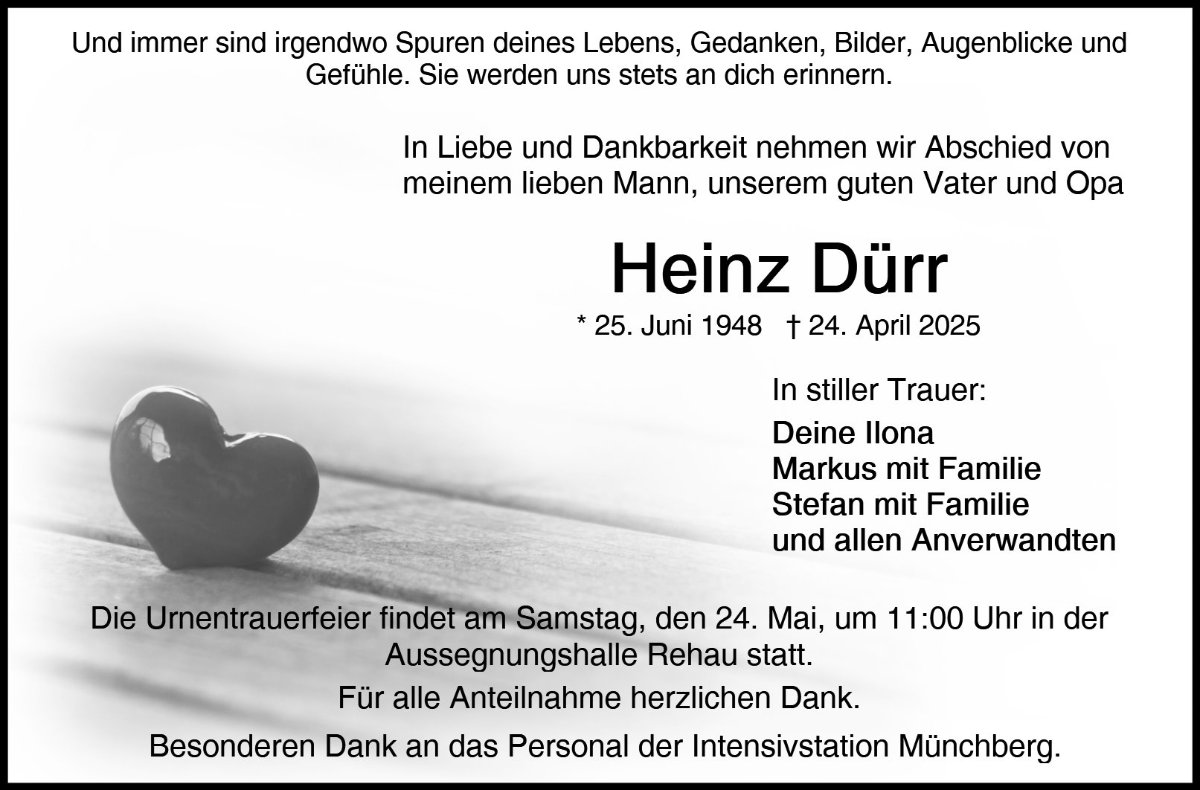 Und immer sind irgendwo Spuren deines Lebens, Gedanken, Bilder, Augenblicke und Gefühle. Sie werden uns stets an dich erinnern.

In Liebe und Dankbarkeit nehmen wir Abschied von meinem lieben Mann, unserem guten Vater und Opa

Heinz Dürr

* 25. Juni 1948 † 24. April 2025

In stiller Trauer:

Deine Ilona
Markus mit Familie
Stefan mit Familie
und allen Anverwandten

Die Urnentrauerfeier findet am Samstag, den 24. Mai, um 11:00 Uhr in der Aussegnungshalle Rehau statt.

Für alle Anteilnahme herzlichen Dank.

Besonderen Dank an das Personal der Intensivstation Münchberg.